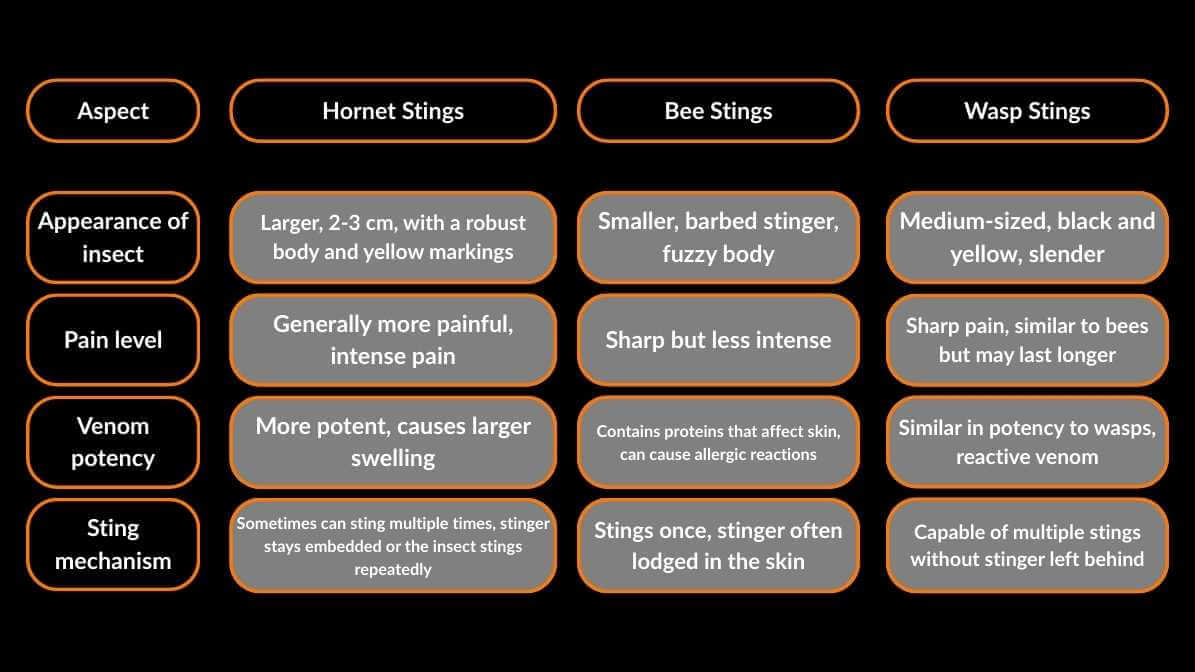 | Aspect | Hornet Stings | Bee Stings | Wasp Stings |
|---|---|---|---|
| Appearance of insect | Larger, 2-3 cm, with a robust body and yellow markings | Smaller, barbed stinger, fuzzy body | Medium-sized, black and yellow, slender |
| Pain level | Generally more painful, intense pain | Sharp but less intense | Sharp pain, similar to bees but may last longer |
| Venom potency | More potent, causes larger swelling | Contains proteins that affect skin, can cause allergic reactions | Similar in potency to wasps, reactive venom |
| Sting mechanism | Sometimes can sting multiple times, stinger stays embedded or the insect stings repeatedly | Stings once, stinger often lodged in the skin | Capable of multiple stings without stinger left behind |